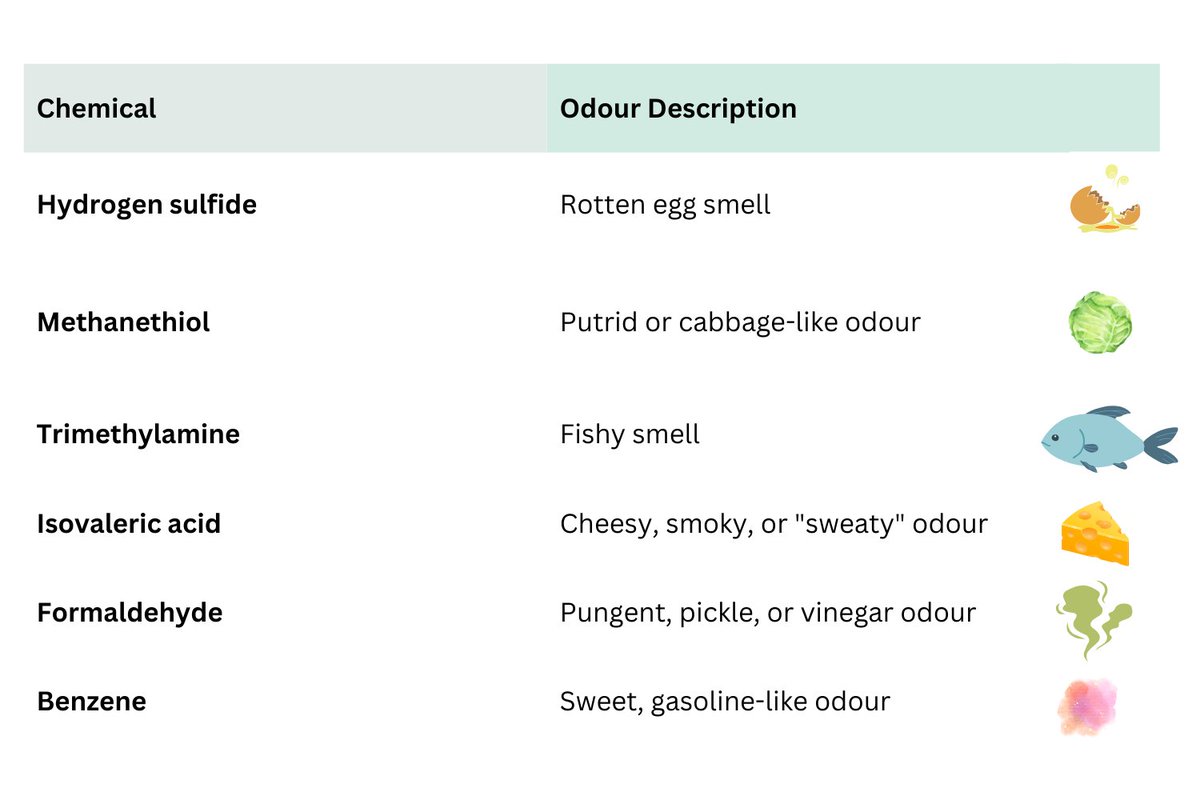 | Chemical | Odour Description |
|---|---|
| Hydrogen sulfide | Rotten egg smell |
| Methanethiol | Putrid or cabbage-like odour |
| Trimethylamine | Fishy smell |
| Isovaleric acid | Cheesy, smoky, or "sweaty" odour |
| Formaldehyde | Pungent, pickle, or vinegar odour |
| Benzene | Sweet, gasoline-like odour |